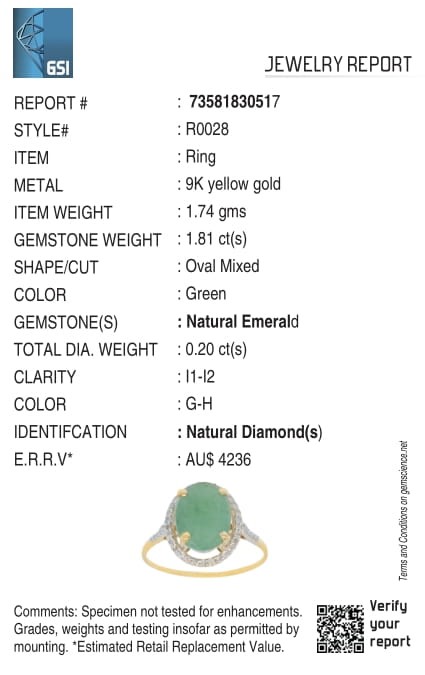 GSI

JEWELRY REPORT

REPORT # : 73581830517
STYLE# : R0028
ITEM : Ring
METAL : 9K yellow gold
ITEM WEIGHT : 1.74 gms
GEMSTONE WEIGHT : 1.81 ct(s)
SHAPE/CUT : Oval Mixed
COLOR : Green
GEMSTONE(S) : Natural Emerald
TOTAL DIA. WEIGHT : 0.20 ct(s)
CLARITY : I1-I2
COLOR : G-H
IDENTIFCATION : Natural Diamond(s)
E.R.R.V* : AU$ 4236

Terms and Conditions on gemscience.net

Comments: Specimen not tested for enhancements. Grades, weights and testing insofar as permitted by mounting. *Estimated Retail Replacement Value.

Verify your report